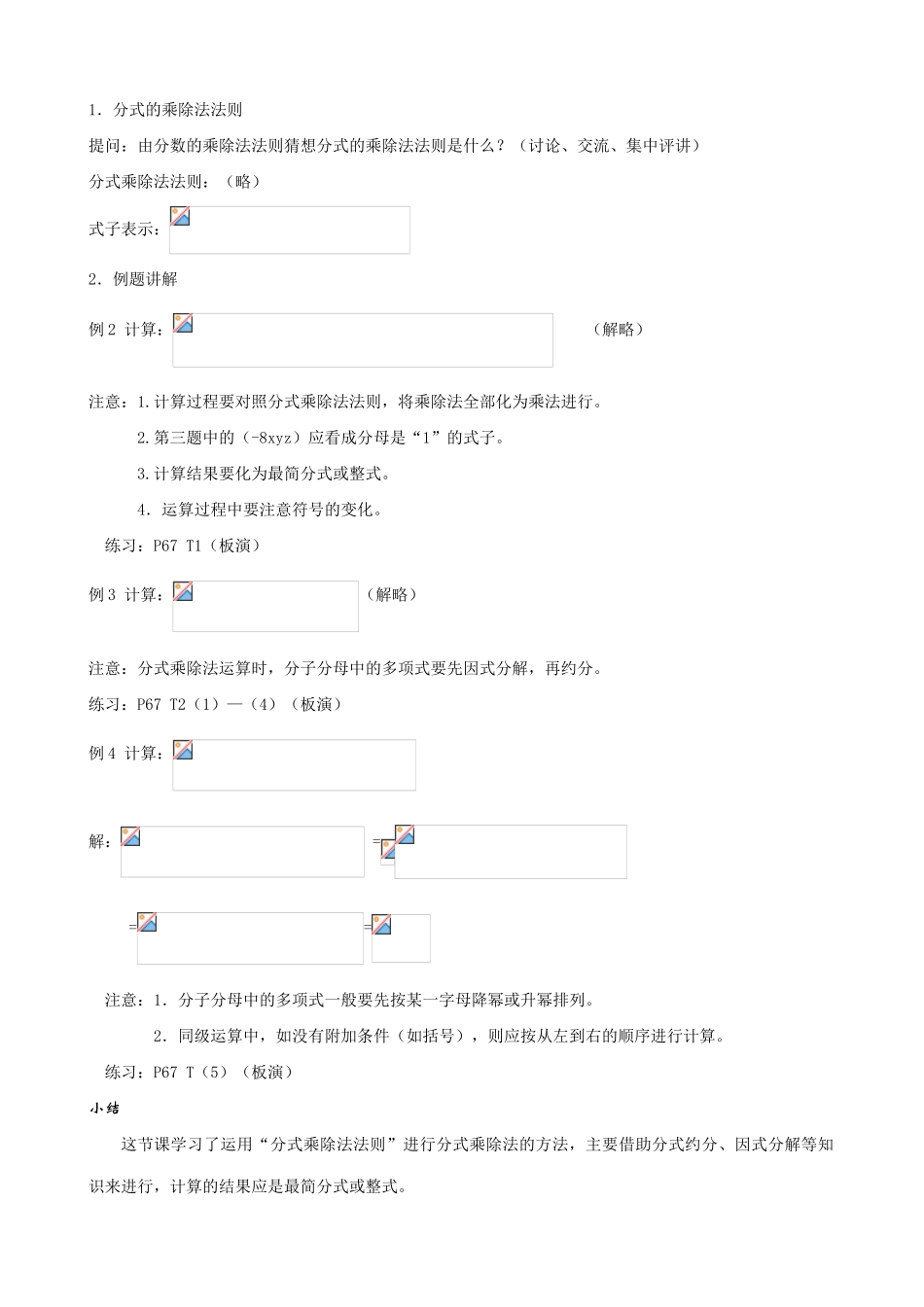 1．分式的乘除法法则

提问：由分数的乘除法法则猜想分式的乘除法法则是什么？（讨论、交流、集中评讲）

分式乘除法法则：（略）

式子表示：

2．例题讲解

例 2 计算： （解略）

注意：1.计算过程要对照分式乘除法法则，将乘除法全部化为乘法进行。

2.第三题中的（-8xyz）应看成分母是“1”的式子。

3.计算结果要化为最简分式或整式。

4．运算过程中要注意符号的变化。

练习：P67 T1（板演）

例 3 计算： （解略）

注意：分式乘除法运算时，分子分母中的多项式要先因式分解，再约分。

练习：P67 T2（1）—（4）（板演）

例 4 计算：

解： = 

= =

注意：1．分子分母中的多项式一般要先按某一字母降幂或升幂排列。

2．同级运算中，如没有附加条件（如括号），则应按从左到右的顺序进行计算。

练习：P67 T（5）（板演）

小结

这节课学习了运用“分式乘除法法则”进行分式乘除法的方法，主要借助分式约分、因式分解等知识来进行，计算的结果应是最简分式或整式。